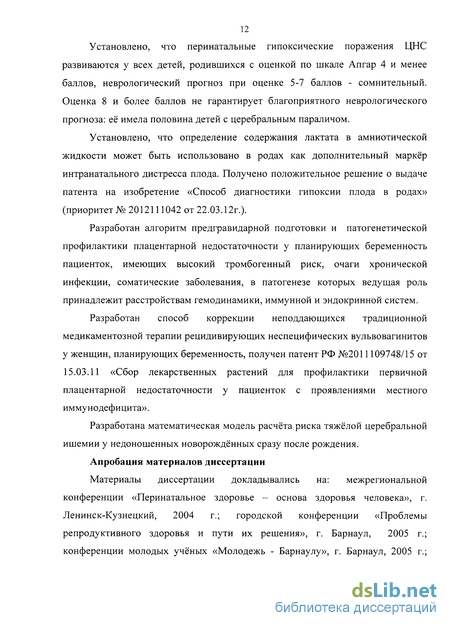 12

Установлено, что перинатальные гипоксические поражения ЦНС развиваются у всех детей, родившихся с оценкой по шкале Апгар 4 и менее баллов, неврологический прогноз при оценке 5-7 баллов - сомнительный. Оценка 8 и более баллов не гарантирует благоприятного неврологического прогноза: её имела половина детей с церебральным параличом.

Установлено, что определение содержания лактата в амниотической жидкости может быть использовано в родах как дополнительный маркёр интранатального дистресса плода. Получено положительное решение о выдаче патента на изобретение «Способ диагностики гипоксии плода в родах» (приоритет № 2012111042 от 22.03.12г.).

Разработан алгоритм предгравидарной подготовки и патогенетической профилактики плацентарной недостаточности у планирующих беременность пациенток, имеющих высокий тромбогенный риск, очаги хронической инфекции, соматические заболевания, в патогенезе которых ведущая роль принадлежит расстройствам гемодинамики, иммунной и эндокринной систем.

Разработан способ коррекции неподдающихся традиционной медикаментозной терапии рецидивирующих неспецифических вульвовагинитов у женщин, планирующих беременность, получен патент РФ №2011109748/15 от 15.03.11 «Сбор лекарственных растений для профилактики первичной плацентарной недостаточности у пациенток с проявлениями местного иммунодефицита».

Разработана математическая модель расчёта риска тяжёлой церебральной ишемии у недоношенных новорождённых сразу после рождения.

Апробация материалов диссертации

Материалы диссертации докладывались на: межрегиональной конференции «Перинатальное здоровье – основа здоровья человека», г. Ленинск-Кузнецкий, 2004 г.; городской конференции «Проблемы репродуктивного здоровья и пути их решения», г. Барнаул, 2005 г.; конференции молодых учёных «Молодежь - Барнаулу», г. Барнаул, 2005 г.;

dsLib.net
библиотека диссертаций